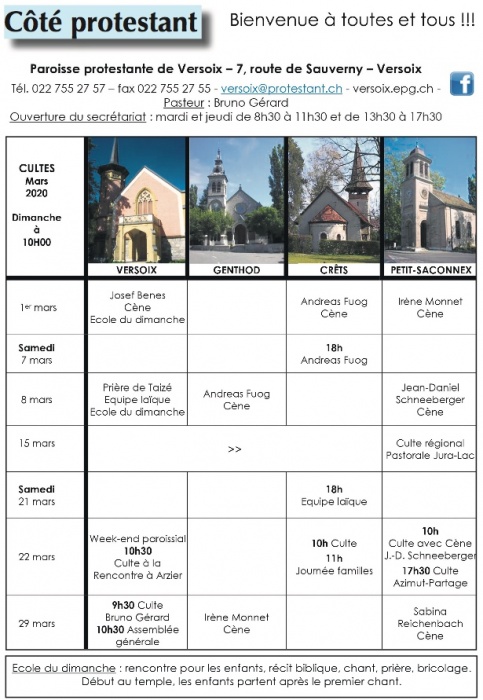 Côté protestant

Bienvenue à toutes et tous !!!

Paroisse protestante de Versoix – 7, route de Sauverny – Versoix

Tél. 022 755 27 57 – fax 022 755 27 55 - versoix@protestant.ch - versoix.epg.ch - Pasteur : Bruno Gérard

Ouverture du secrétariat : mardi et jeudi de 8h30 à 11h30 et de 13h30 à 17h30

| CULTES Mars 2020 Dimanche à 10H00 | VERSOIX | GENTHOD | CRÊTS | PETIT-SACONNEX |
|---|---|---|---|---|
| 1er mars | Josef Benes Cène Ecole du dimanche | | Andreas Fuog Cène | Irène Monnet Cène |
| Samedi 7 mars | | | 18h Andreas Fuog | |
| 8 mars | Prière de Taizé Equipe laïque Ecole du dimanche | Andreas Fuog Cène | | Jean-Daniel Schneeberger Cène |
| 15 mars | >> | | | Culte régional Pastorale Jura-Lac |
| Samedi 21 mars | | | 18h Equipe laïque | |
| 22 mars | Week-end paroissial 10h30 Culte à la Rencontre à Arzier | | 10h Culte 11h Journée familles | 10h Culte avec Cène J.-D. Schneeberger 17h30 Culte Azimut-Partage |
| 29 mars | 9h30 Culte Bruno Gérard 10h30 Assemblée générale | Irène Monnet Cène | | Sabina Reichenbach Cène |

Ecole du dimanche : rencontre pour les enfants, récit biblique, chant, prière, bricolage. Début au temple, les enfants partent après le premier chant.